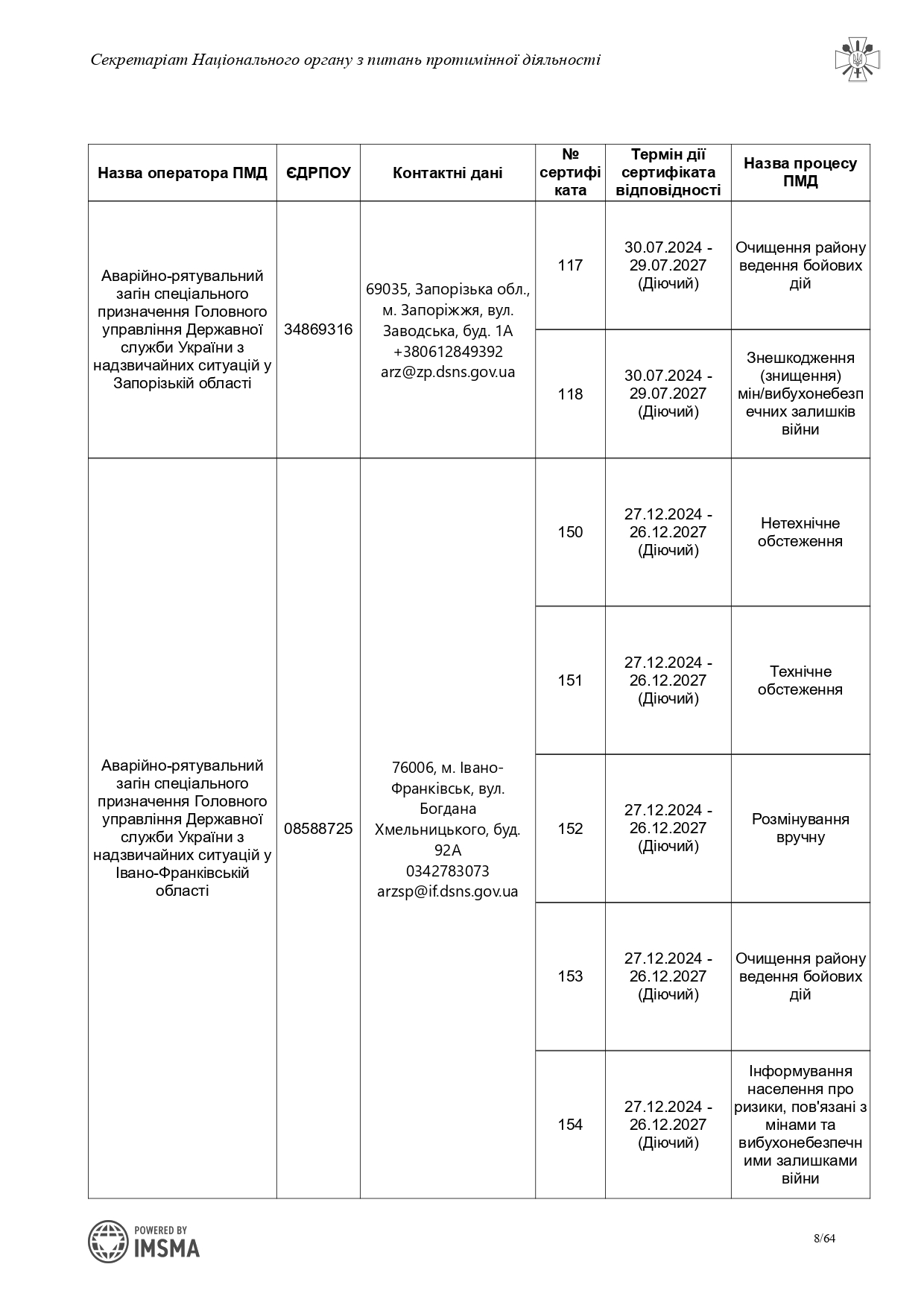 Секретаріат Національного органу з питань протимінної діяльності

| Назва оператора ПМД | ЄДРПОУ | Контактні дані | № сертифіката | Термін дії сертифіката відповідності | Назва процесу ПМД |
|---|---|---|---|---|---|
| Аварійно-рятувальний загін спеціального призначення Головного управління Державної служби України з надзвичайних ситуацій у Запорізькій області | 34869316 | 69035, Запорізька обл., м. Запоріжжя, вул. Заводська, буд. 1А +380612849392 arz@zp.dsns.gov.ua | 117 | 30.07.2024 - 29.07.2027 (Діючий) | Очищення району ведення бойових дій |
| | | | 118 | 30.07.2024 - 29.07.2027 (Діючий) | Знешкодження (знищення) мін/вибухонебезпечних залишків війни |
| Аварійно-рятувальний загін спеціального призначення Головного управління Державної служби України з надзвичайних ситуацій у Івано-Франківській області | 08588725 | 76006, м. Івано-Франківськ, вул. Богдана Хмельницького, буд. 92А 0342783073 arzsp@if.dsns.gov.ua | 150 | 27.12.2024 - 26.12.2027 (Діючий) | Нетехнічне обстеження |
| | | | 151 | 27.12.2024 - 26.12.2027 (Діючий) | Технічне обстеження |
| | | | 152 | 27.12.2024 - 26.12.2027 (Діючий) | Розмінування вручну |
| | | | 153 | 27.12.2024 - 26.12.2027 (Діючий) | Очищення району ведення бойових дій |
| | | | 154 | 27.12.2024 - 26.12.2027 (Діючий) | Інформування населення про ризики, пов'язані з мінами та вибухонебезпечними залишками війни |

POWERED BY IMSMA

8/64